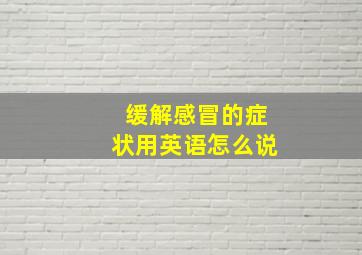 缓解感冒的症状用英语怎么说